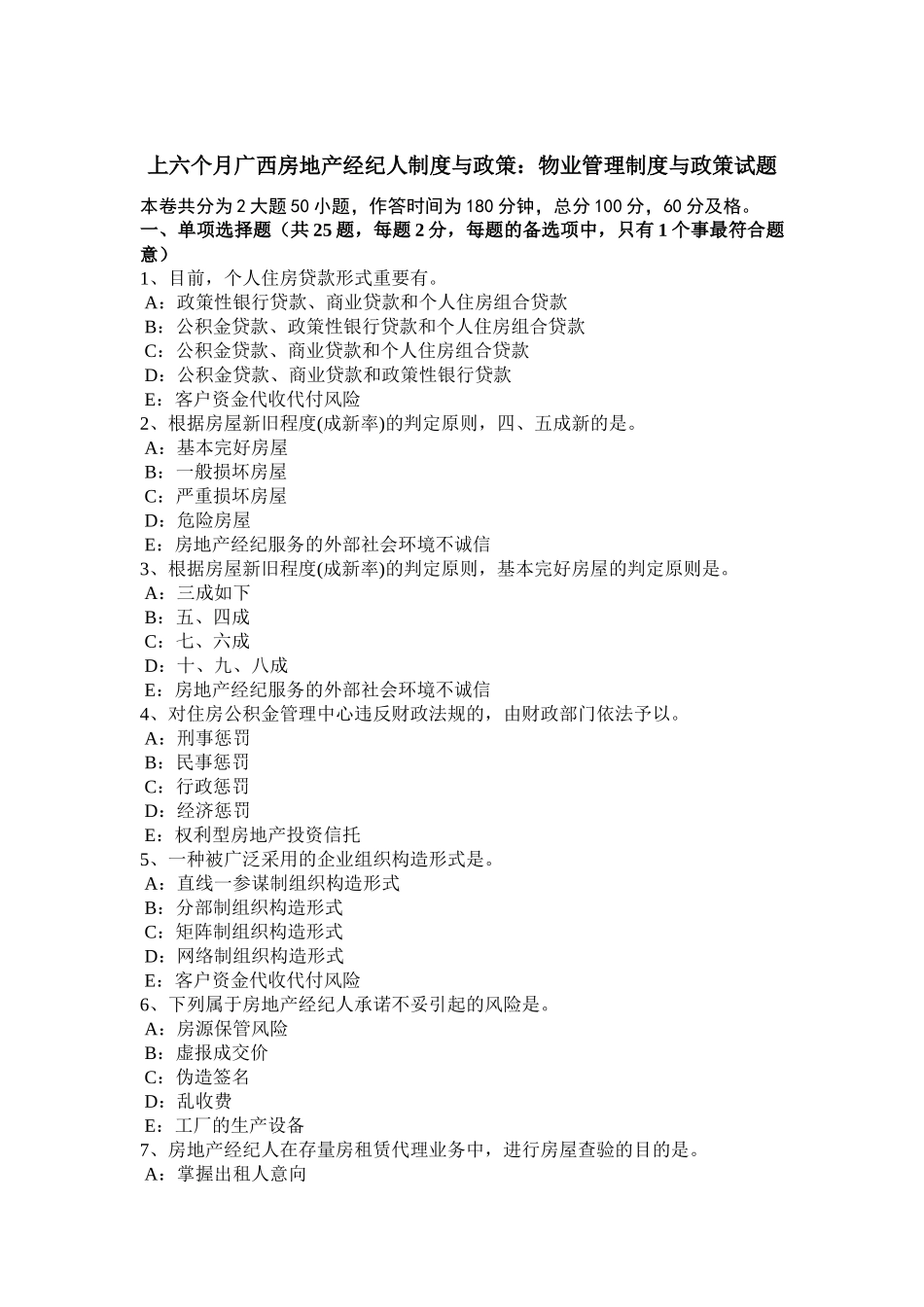 上六个月广西房地产经纪人制度与政策：物业管理制度与政策试题

本卷共分为 2 大题 50 小题，作答时间为 180 分钟，总分 100 分，60 分及格。

一、单项选择题（共 25 题，每题 2 分，每题的备选项中，只有 1 个事最符合题意）

1、目前，个人住房贷款形式重要有。
A：政策性银行贷款、商业贷款和个人住房组合贷款
B：公积金贷款、政策性银行贷款和个人住房组合贷款
C：公积金贷款、商业贷款和个人住房组合贷款
D：公积金贷款、商业贷款和政策性银行贷款
E：客户资金代收代付风险

2、根据房屋新旧程度(成新率)的判定原则，四、五成新的是。
A：基本完好房屋
B：一般损坏房屋
C：严重损坏房屋
D：危险房屋
E：房地产经纪服务的外部社会环境不诚信

3、根据房屋新旧程度(成新率)的判定原则，基本完好房屋的判定原则是。
A：三成如下
B：五、四成
C：七、六成
D：十、九、八成
E：房地产经纪服务的外部社会环境不诚信

4、对住房公积金管理中心违反财政法规的，由财政部门依法予以。
A：刑事惩罚
B：民事惩罚
C：行政惩罚
D：经济惩罚
E：权利型房地产投资信托

5、一种被广泛采用的企业组织构造形式是。
A：直线一参谋制组织构造形式
B：分部制组织构造形式
C：矩阵制组织构造形式
D：网络制组织构造形式
E：客户资金代收代付风险

6、下列属于房地产经纪人承诺不妥引起的风险是。
A：房源保管风险
B：虚报成交价
C：伪造签名
D：乱收费
E：工厂的生产设备

7、房地产经纪人在存量房租赁代理业务中，进行房屋查验的目的是。
A：掌握出租人意向